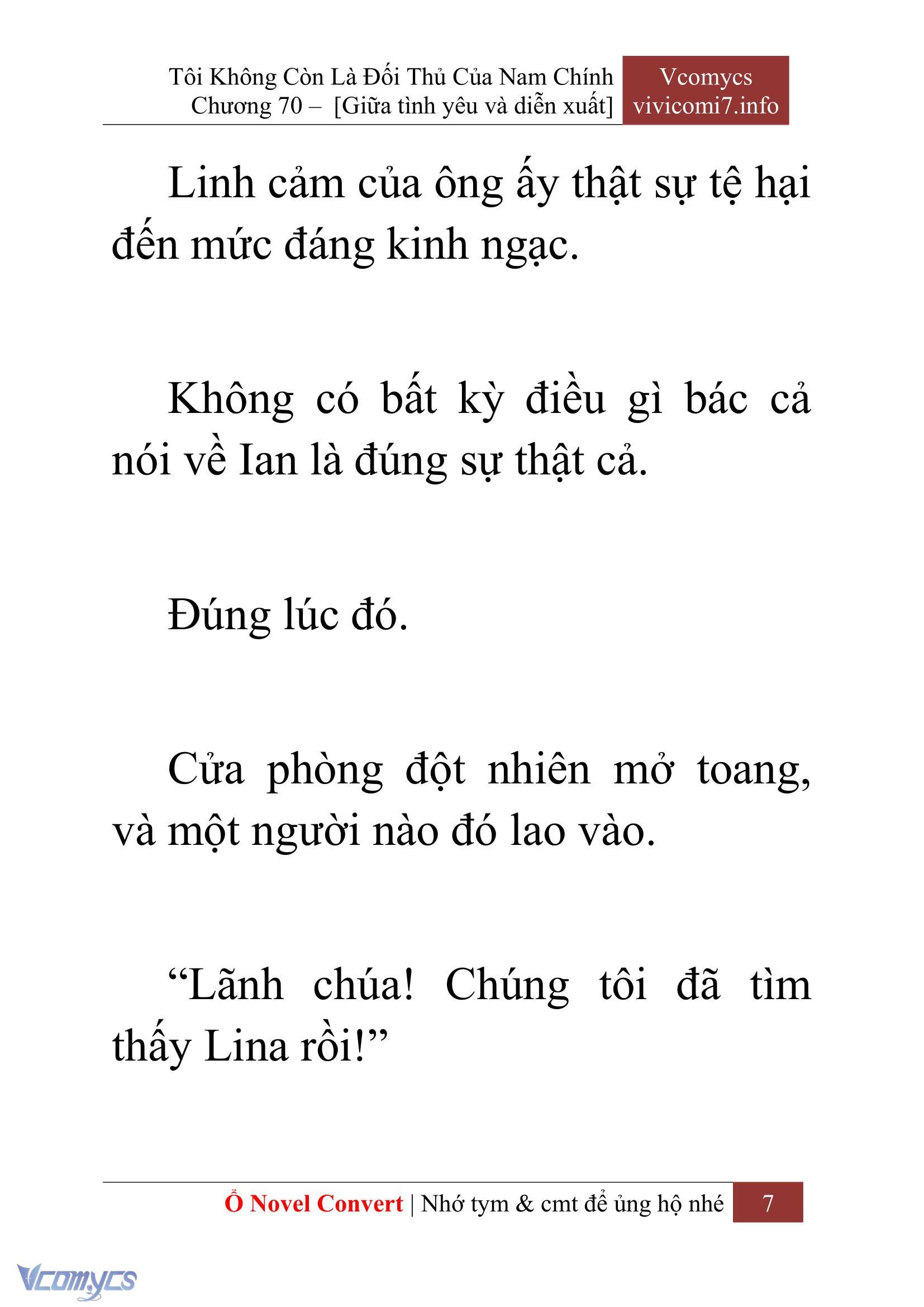 Tôi Không Còn Là Đối Thủ Của Nam Chính
Chương 70 – [Giữa tình yêu và diễn xuất]

Vcomycs
vivicomi7.info

Linh cảm của ông ấy thật sự tệ hại đến mức đáng kinh ngạc.

Không có bất kỳ điều gì bác cả nói về Ian là đúng sự thật cả.

Đúng lúc đó.

Cửa phòng đột nhiên mở toang, và một người nào đó lao vào.

“Lãnh chúa! Chúng tôi đã tìm thấy Lina rồi!”

Ổ Novel Convert | Nhớ tym & cmt để ủng hộ nhé 7

Vcomycs